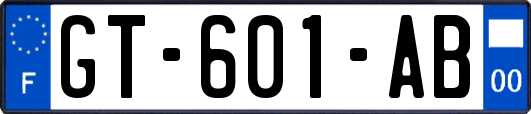 F
GT-601-AB
00